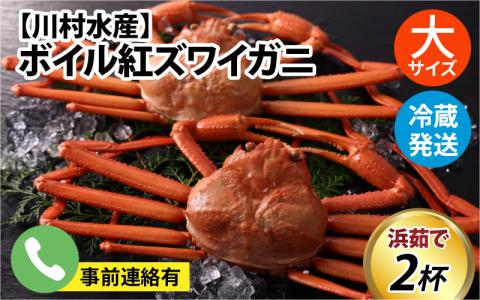 【川村水産】
ボイル紅ズワイガニ

大
サイズ

冷蔵
発送

事前連絡有

浜茹で
2杯